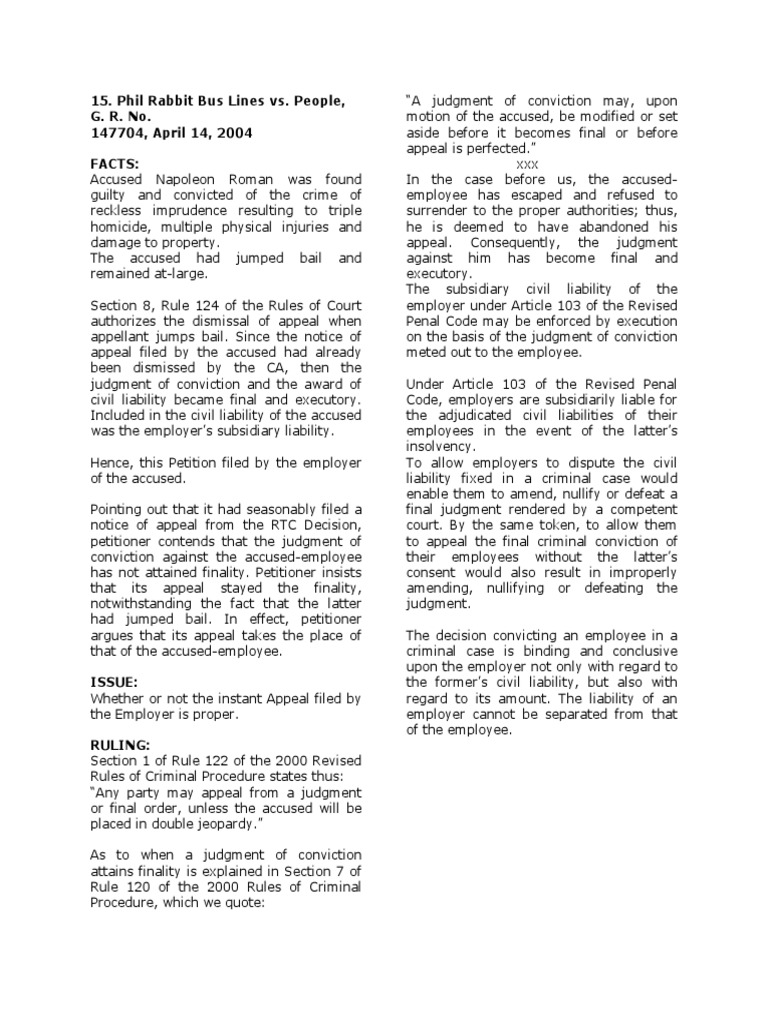 15. Phil Rabbit Bus Lines vs. People, G. R. No. 147704, April 14, 2004

FACTS:
Accused Napoleon Roman was found guilty and convicted of the crime of reckless imprudence resulting to triple homicide, multiple physical injuries and damage to property.
The accused had jumped bail and remained at-large.

Section 8, Rule 124 of the Rules of Court authorizes the dismissal of appeal when appellant jumps bail. Since the notice of appeal filed by the accused had already been dismissed by the CA, then the judgment of conviction and the award of civil liability became final and executory. Included in the civil liability of the accused was the employer's subsidiary liability.

Hence, this Petition filed by the employer of the accused.

Pointing out that it had seasonably filed a notice of appeal from the RTC Decision, petitioner contends that the judgment of conviction against the accused-employee has not attained finality. Petitioner insists that its appeal stayed the finality, notwithstanding the fact that the latter had jumped bail. In effect, petitioner argues that its appeal takes the place of that of the accused-employee.

ISSUE:
Whether or not the instant Appeal filed by the Employer is proper.

RULING:
Section 1 of Rule 122 of the 2000 Revised Rules of Criminal Procedure states thus:
"Any party may appeal from a judgment or final order, unless the accused will be placed in double jeopardy."

As to when a judgment of conviction attains finality is explained in Section 7 of Rule 120 of the 2000 Rules of Criminal Procedure, which we quote:

"A judgment of conviction may, upon motion of the accused, be modified or set aside before it becomes final or before appeal is perfected."
xxx
In the case before us, the accused-employee has escaped and refused to surrender to the proper authorities; thus, he is deemed to have abandoned his appeal. Consequently, the judgment against him has become final and executory.
The subsidiary civil liability of the employer under Article 103 of the Revised Penal Code may be enforced by execution on the basis of the judgment of conviction meted out to the employee.

Under Article 103 of the Revised Penal Code, employers are subsidiarily liable for the adjudicated civil liabilities of their employees in the event of the latter's insolvency.
To allow employers to dispute the civil liability fixed in a criminal case would enable them to amend, nullify or defeat a final judgment rendered by a competent court. By the same token, to allow them to appeal the final criminal conviction of their employees without the latter's consent would also result in improperly amending, nullifying or defeating the judgment.

The decision convicting an employee in a criminal case is binding and conclusive upon the employer not only with regard to the former's civil liability, but also with regard to its amount. The liability of an employer cannot be separated from that of the employee.